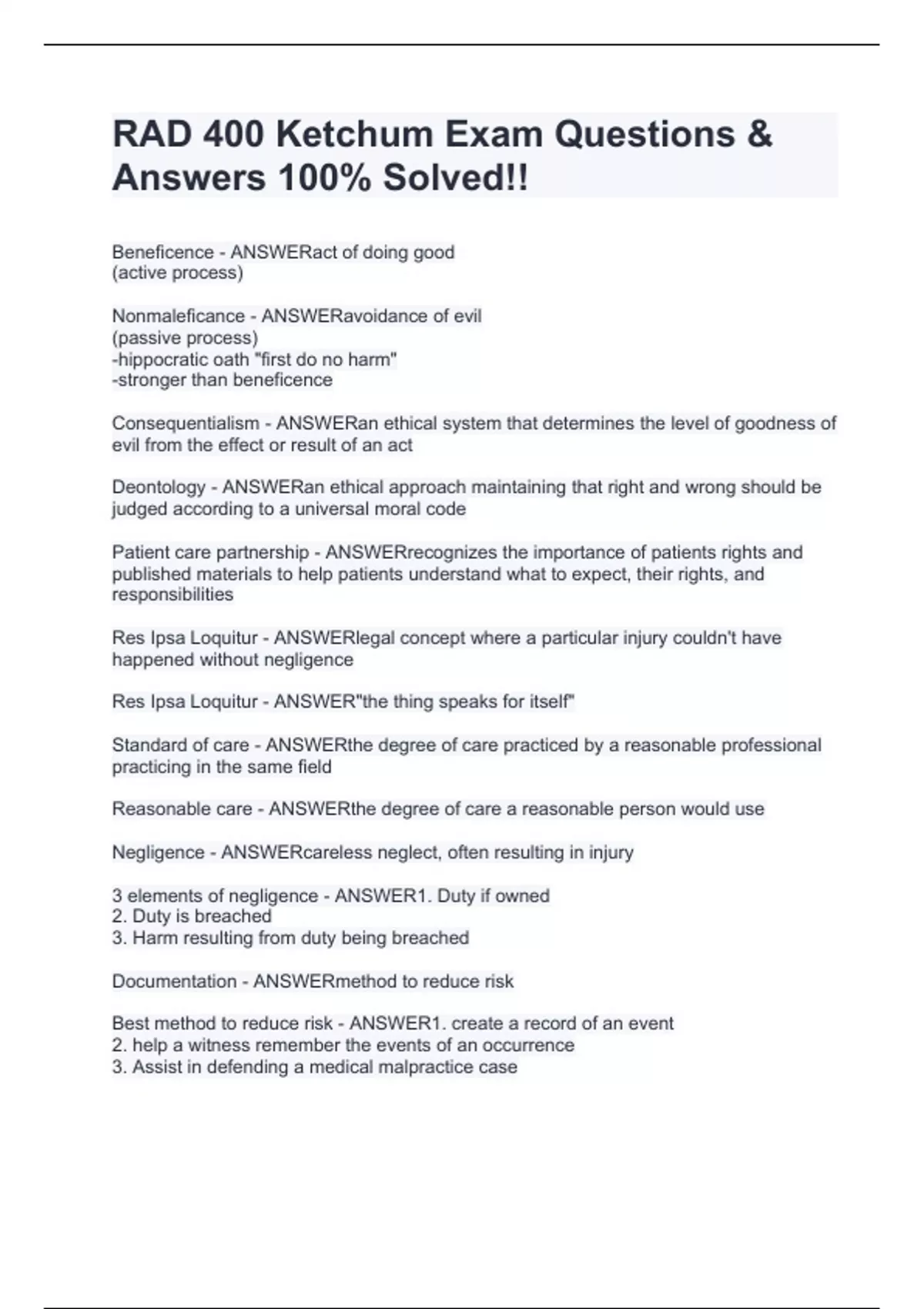 RAD 400 Ketchum Exam Questions & Answers 100% Solved!!

Beneficence - ANSWERact of doing good
(active process)

Nonmaleficance - ANSWERavoidance of evil
(passive process)
-hippocratic oath "first do no harm"
-stronger than beneficence

Consequentialism - ANSWERan ethical system that determines the level of goodness of evil from the effect or result of an act

Deontology - ANSWERan ethical approach maintaining that right and wrong should be judged according to a universal moral code

Patient care partnership - ANSWERrecognizes the importance of patients rights and published materials to help patients understand what to expect, their rights, and responsibilities

Res Ipsa Loquitur - ANSWERlegal concept where a particular injury couldn't have happened without negligence

Res Ipsa Loquitur - ANSWER"the thing speaks for itself"

Standard of care - ANSWERthe degree of care practiced by a reasonable professional practicing in the same field

Reasonable care - ANSWERthe degree of care a reasonable person would use

Negligence - ANSWERcareless neglect, often resulting in injury

3 elements of negligence - ANSWER1. Duty if owned
2. Duty is breached
3. Harm resulting from duty being breached

Documentation - ANSWERmethod to reduce risk

Best method to reduce risk - ANSWER1. create a record of an event
2. help a witness remember the events of an occurrence
3. Assist in defending a medical malpractice case